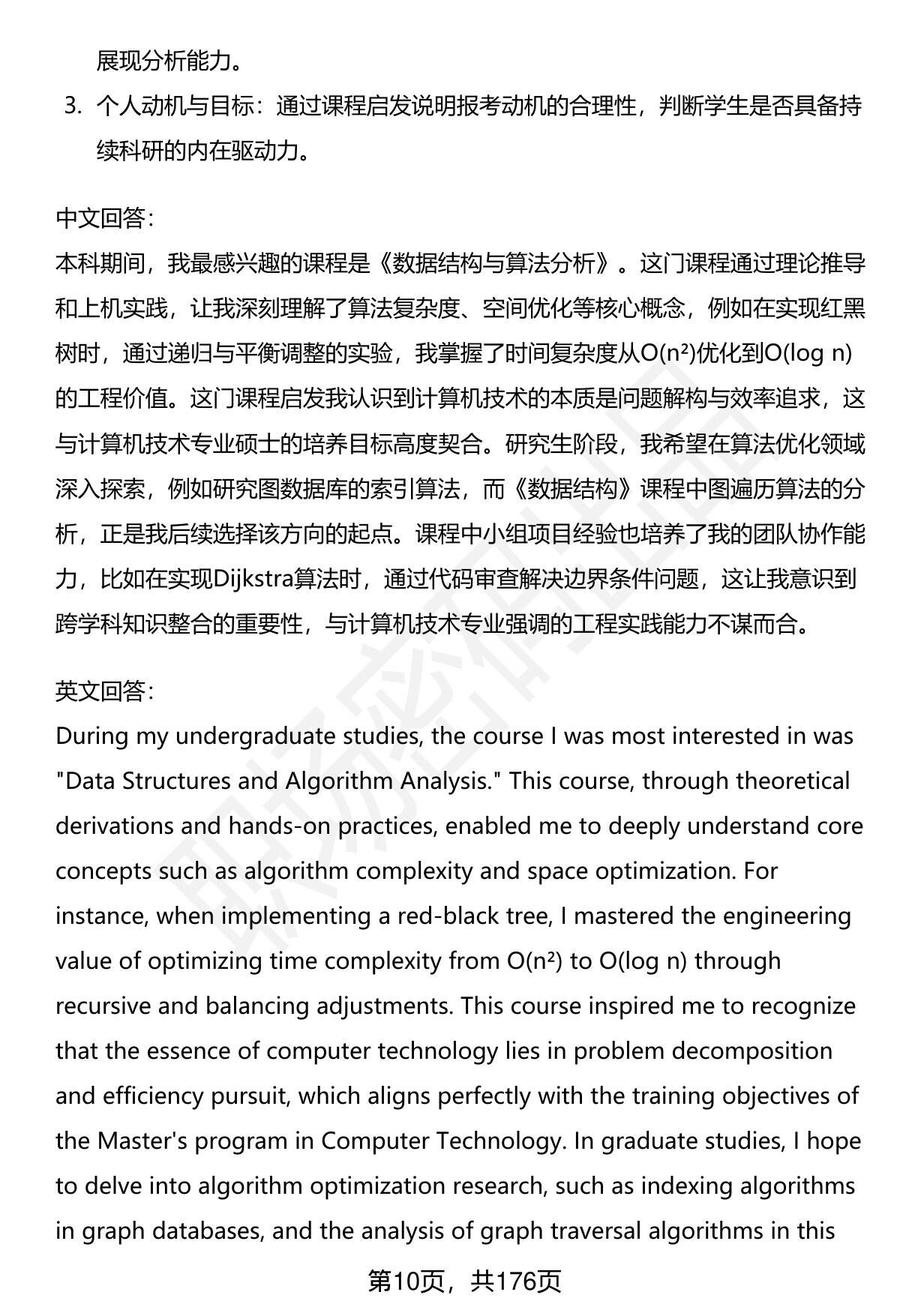 展现分析能力。

3. 个人动机与目标：通过课程启发说明报考动机的合理性，判断学生是否具备持续科研的内在驱动力。

中文回答：
本科期间，我最感兴趣的课程是《数据结构与算法分析》。这门课程通过理论推导和上机实践，让我深刻理解了算法复杂度、空间优化等核心概念，例如在实现红黑树时，通过递归与平衡调整的实验，我掌握了时间复杂度从$O(n^2)$优化到$O(\log n)$的工程价值。这门课程启发我认识到计算机技术的本质是问题解构与效率追求，这与计算机技术专业硕士的培养目标高度契合。研究生阶段，我希望在算法优化领域深入探索，例如研究图数据库的索引算法，而《数据结构》课程中图遍历算法的分析，正是我后续选择该方向的起点。课程中小组项目经验也培养了我的团队协作能力，比如在实现Dijkstra算法时，通过代码审查解决边界条件问题，这让我意识到跨学科知识整合的重要性，与计算机技术专业强调的工程实践能力不谋而合。

英文回答：
During my undergraduate studies, the course I was most interested in was "Data Structures and Algorithm Analysis." This course, through theoretical derivations and hands-on practices, enabled me to deeply understand core concepts such as algorithm complexity and space optimization. For instance, when implementing a red-black tree, I mastered the engineering value of optimizing time complexity from $O(n^2)$ to $O(\log n)$ through recursive and balancing adjustments. This course inspired me to recognize that the essence of computer technology lies in problem decomposition and efficiency pursuit, which aligns perfectly with the training objectives of the Master's program in Computer Technology. In graduate studies, I hope to delve into algorithm optimization research, such as indexing algorithms in graph databases, and the analysis of graph traversal algorithms in this

第10页，共176页